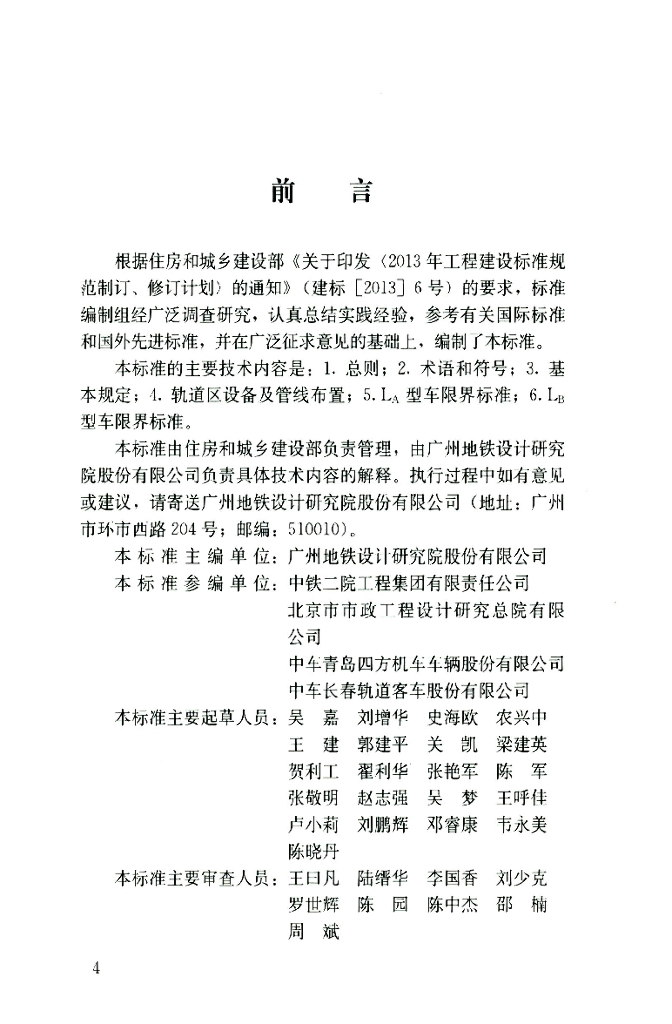 前　言

根据住房和城乡建设部《关于印发〈2013年工程建设标准规范制订、修订计划〉的通知》（建标［2013］6号）的要求，标准编制组经广泛调查研究，认真总结实践经验，参考有关国际标准和国外先进标准，并在广泛征求意见的基础上，编制了本标准。

本标准的主要技术内容是：1. 总则；2. 术语和符号；3. 基本规定；4. 轨道区设备及管线布置；5. $L_A$ 型车限界标准；6. $L_B$ 型车限界标准。

本标准由住房和城乡建设部负责管理，由广州地铁设计研究院股份有限公司负责具体技术内容的解释。执行过程中如有意见或建议，请寄送广州地铁设计研究院股份有限公司（地址：广州市环市西路204号；邮编：510010）。

本标准主编单位：广州地铁设计研究院股份有限公司
本标准参编单位：中铁二院工程集团有限责任公司
北京市市政工程设计研究总院有限公司
中车青岛四方机车车辆股份有限公司
中车长春轨道客车股份有限公司
本标准主要起草人员：吴　嘉　刘增华　史海欧　农兴中　王　建　郭建平　关　凯　梁建英　贺利工　翟利华　张艳军　陈　军　张敬明　赵志强　吴　梦　王呼佳　卢小莉　刘鹏辉　邓睿康　韦永美　陈晓丹
本标准主要审查人员：王曰凡　陆缙华　李国香　刘少克　罗世辉　陈　园　陈中杰　邵　楠　周　斌

4